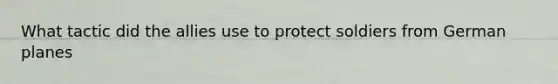 What tactic did the allies use to protect soldiers from German planes